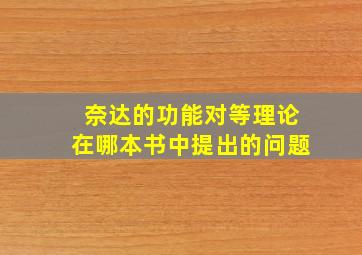 奈达的功能对等理论
在哪本书中提出的问题